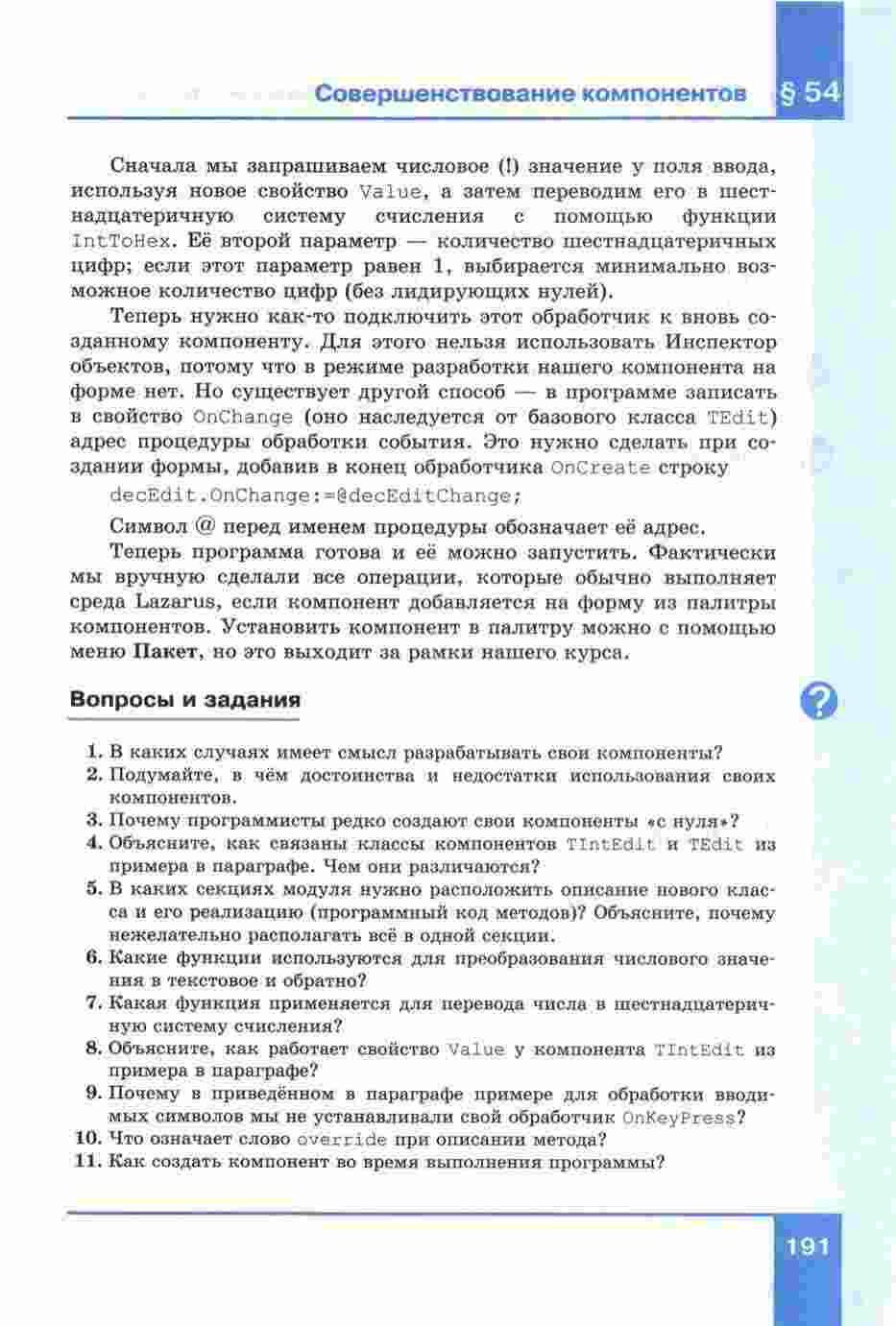 Совершенствование компонентов §54

Сначала мы запрашиваем числовое (!) значение у поля ввода, используя новое свойство Value, а затем переводим его в шестнадцатеричную систему счисления с помощью функции IntToHex. Её второй параметр — количество шестнадцатеричных цифр; если этот параметр равен 1, выбирается минимально возможное количество цифр (без лидирующих нулей).

Теперь нужно как-то подключить этот обработчик к вновь созданному компоненту. Для этого нельзя использовать Инспектор объектов, потому что в режиме разработки нашего компонента на форме нет. Но существует другой способ — в программе записать в свойство OnChange (оно наследуется от базового класса TEdit) адрес процедуры обработки события. Это нужно сделать при создании формы, добавив в конец обработчика OnCreate строку

decEdit.OnChange:=@decEditChange;

Символ @ перед именем процедуры обозначает её адрес.

Теперь программа готова и её можно запустить. Фактически мы вручную сделали все операции, которые обычно выполняет среда Lazarus, если компонент добавляется на форму из палитры компонентов. Установить компонент в палитру можно с помощью меню Пакет, но это выходит за рамки нашего курса.

Вопросы и задания

?

1. В каких случаях имеет смысл разрабатывать свои компоненты?
2. Подумайте, в чём достоинства и недостатки использования своих компонентов.
3. Почему программисты редко создают свои компоненты «с нуля»?
4. Объясните, как связаны классы компонентов TIntEdit и TEdit из примера в параграфе. Чем они различаются?
5. В каких секциях модуля нужно расположить описание нового класса и его реализацию (программный код методов)? Объясните, почему нежелательно располагать всё в одной секции.
6. Какие функции используются для преобразования числового значения в текстовое и обратно?
7. Какая функция применяется для перевода числа в шестнадцатеричную систему счисления?
8. Объясните, как работает свойство Value у компонента TIntEdit из примера в параграфе?
9. Почему в приведённом в параграфе примере для обработки вводимых символов мы не устанавливали свой обработчик OnKeyPress?
10. Что означает слово override при описании метода?
11. Как создать компонент во время выполнения программы?

191